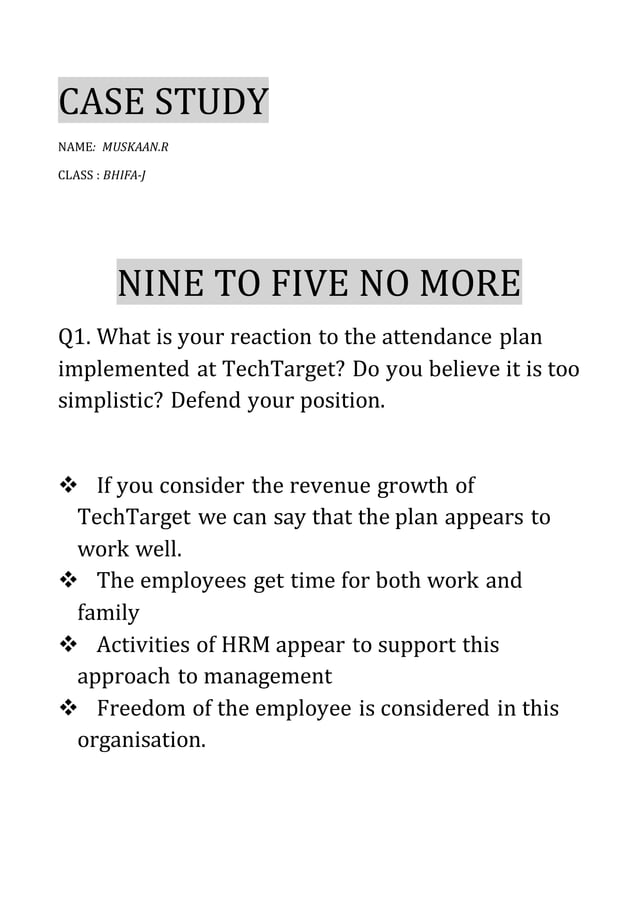 CASE STUDY

NAME: MUSKAAN.R

CLASS : BHIFA-J

NINE TO FIVE NO MORE

Q1. What is your reaction to the attendance plan implemented at TechTarget? Do you believe it is too simplistic? Defend your position.

❖ If you consider the revenue growth of TechTarget we can say that the plan appears to work well.
❖ The employees get time for both work and family
❖ Activities of HRM appear to support this approach to management
❖ Freedom of the employee is considered in this organisation.